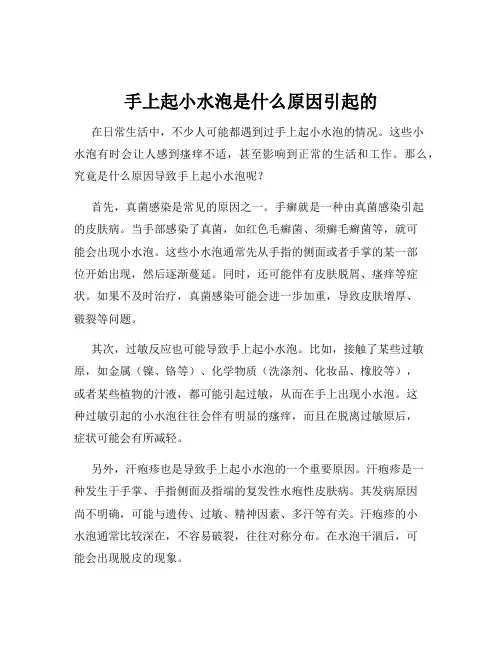 手上起小水泡是什么原因引起的

在日常生活中，不少人可能都遇到过手上起小水泡的情况。这些小水泡有时会让人感到瘙痒不适，甚至影响到正常的生活和工作。那么，究竟是什么原因导致手上起小水泡呢？

首先，真菌感染是常见的原因之一。手癣就是一种由真菌感染引起的皮肤病。当手部感染了真菌，如红色毛癣菌、须癣毛癣菌等，就可能会出现小水泡。这些小水泡通常先从手指的侧面或者手掌的某一部位开始出现，然后逐渐蔓延。同时，还可能伴有皮肤脱屑、瘙痒等症状。如果不及时治疗，真菌感染可能会进一步加重，导致皮肤增厚、皲裂等问题。

其次，过敏反应也可能导致手上起小水泡。比如，接触了某些过敏原，如金属（镍、铬等）、化学物质（洗涤剂、化妆品、橡胶等），或者某些植物的汁液，都可能引起过敏，从而在手上出现小水泡。这种过敏引起的小水泡往往会伴有明显的瘙痒，而且在脱离过敏原后，症状可能会有所减轻。

另外，汗疱疹也是导致手上起小水泡的一个重要原因。汗疱疹是一种发生于手掌、手指侧面及指端的复发性水疱性皮肤病。其发病原因尚不明确，可能与遗传、过敏、精神因素、多汗等有关。汗疱疹的小水泡通常比较深在，不容易破裂，往往对称分布。在水泡干涸后，可能会出现脱皮的现象。